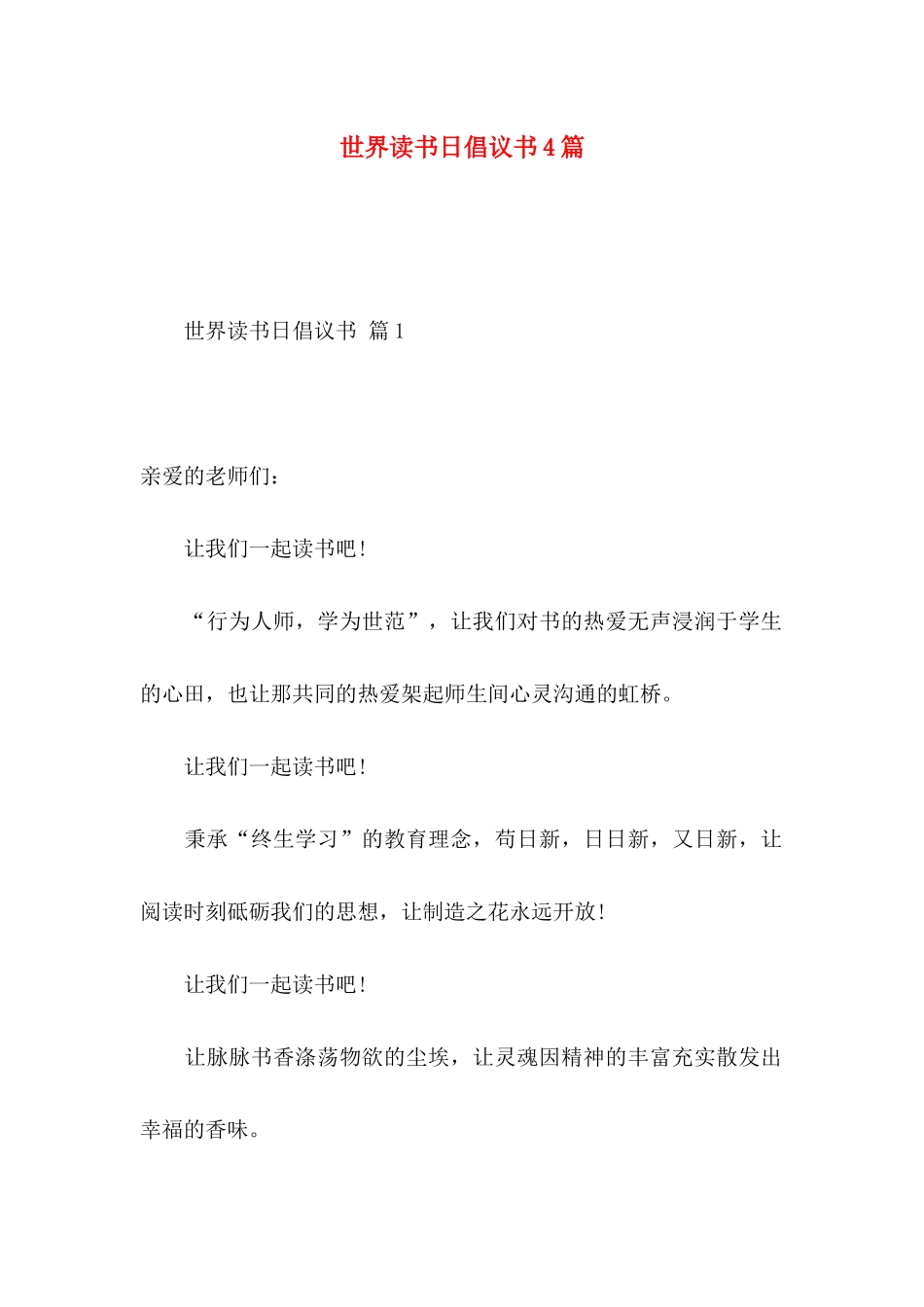 世界读书日倡议书4篇

世界读书日倡议书 篇1

亲爱的老师们：

让我们一起读书吧！

“行为人师，学为世范”，让我们对书的热爱无声浸润于学生的心田，也让那共同的热爱架起师生间心灵沟通的虹桥。

让我们一起读书吧！

秉承“终生学习”的教育理念，苟日新，日日新，又日新，让阅读时刻砥砺我们的思想，让制造之花永远开放！

让我们一起读书吧！

让脉脉书香涤荡物欲的尘埃，让灵魂因精神的丰富充实散发出幸福的香味。